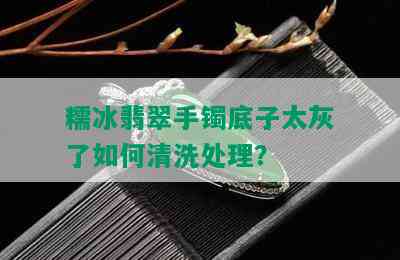 糯冰翡翠手镯底子太灰了如何清洗处理?